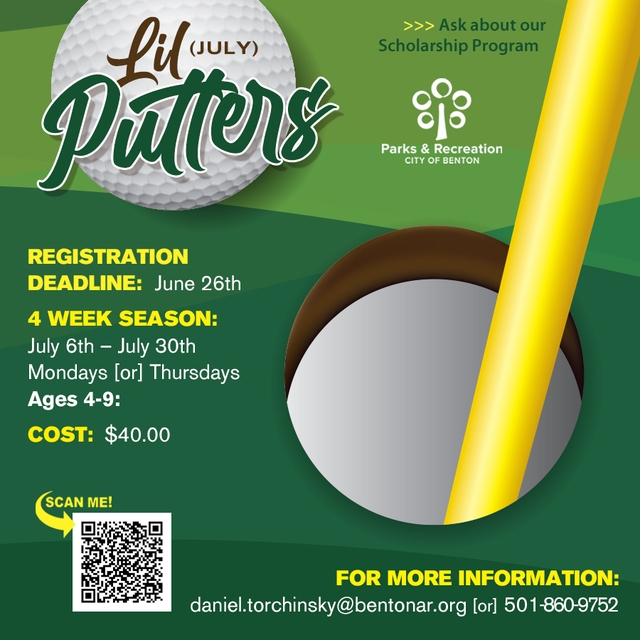 Lil (JULY) Putters

>>> Ask about our Scholarship Program

Parks & Recreation
CITY OF BENTON

REGISTRATION DEADLINE: June 26th

4 WEEK SEASON:
July 6th – July 30th
Mondays [or] Thursdays
Ages 4-9:

COST: $40.00

SCAN ME!

FOR MORE INFORMATION:
daniel.torchinsky@bentonar.org [or] 501-860-9752